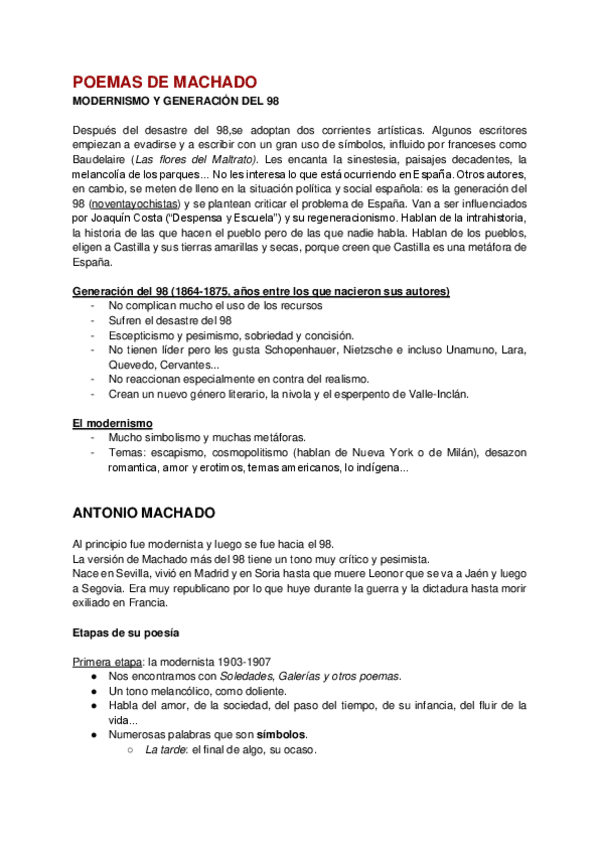 POEMAS DE MACHADO
MODERNISMO Y GENERACIÓN DEL 98

Después del desastre del 98,se adoptan dos corrientes artísticas. Algunos escritores empiezan a evadirse y a escribir con un gran uso de símbolos, influido por franceses como Baudelaire (Las flores del Maltrato). Les encanta la sinestesia, paisajes decadentes, la melancolía de los parques... No les interesa lo que está ocurriendo en España. Otros autores, en cambio, se meten de lleno en la situación política y social española: es la generación del 98 (noventayochistas) y se plantean criticar el problema de España. Van a ser influenciados por Joaquín Costa ("Despensa y Escuela") y su regeneracionismo. Hablan de la intrahistoria, la historia de las que hacen el pueblo pero de las que nadie habla. Hablan de los pueblos, eligen a Castilla y sus tierras amarillas y secas, porque creen que Castilla es una metáfora de España.

Generación del 98 (1864-1875, años entre los que nacieron sus autores)
- No complican mucho el uso de los recursos
- Sufren el desastre del 98
- Escepticismo y pesimismo, sobriedad y concisión.
- No tienen líder pero les gusta Schopenhauer, Nietzsche e incluso Unamuno, Lara, Quevedo, Cervantes...
- No reaccionan especialmente en contra del realismo.
- Crean un nuevo género literario, la nivola y el esperpento de Valle-Inclán.

El modernismo
- Mucho simbolismo y muchas metáforas.
- Temas: escapismo, cosmopolitismo (hablan de Nueva York o de Milán), desazon romantica, amor y erotimos, temas americanos, lo indígena...

ANTONIO MACHADO

Al principio fue modernista y luego se fue hacia el 98.
La versión de Machado más del 98 tiene un tono muy crítico y pesimista.
Nace en Sevilla, vivió en Madrid y en Soria hasta que muere Leonor que se va a Jaén y luego a Segovia. Era muy republicano por lo que huye durante la guerra y la dictadura hasta morir exiliado en Francia.

Etapas de su poesía

Primera etapa: la modernista 1903-1907
● Nos encontramos con Soledades, Galerías y otros poemas.
● Un tono melancólico, como doliente.
● Habla del amor, de la sociedad, del paso del tiempo, de su infancia, del fluir de la vida...
● Numerosas palabras que son símbolos.
○ La tarde: el final de algo, su ocaso.